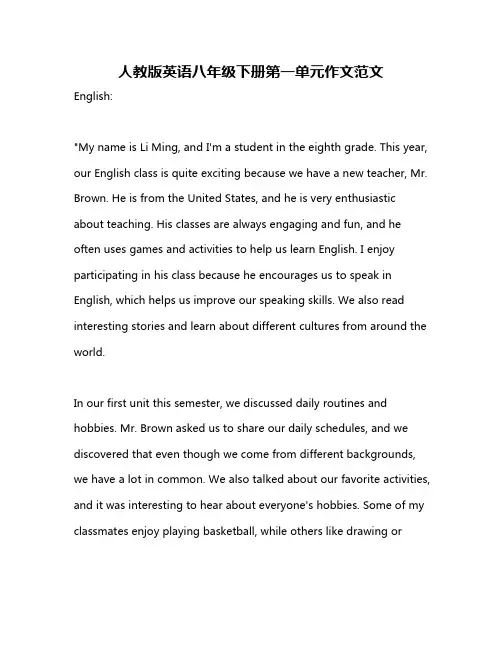 人教版英语八年级下册第一单元作文范文

English:

"My name is Li Ming, and I'm a student in the eighth grade. This year, our English class is quite exciting because we have a new teacher, Mr. Brown. He is from the United States, and he is very enthusiastic about teaching. His classes are always engaging and fun, and he often uses games and activities to help us learn English. I enjoy participating in his class because he encourages us to speak in English, which helps us improve our speaking skills. We also read interesting stories and learn about different cultures from around the world.

In our first unit this semester, we discussed daily routines and hobbies. Mr. Brown asked us to share our daily schedules, and we discovered that even though we come from different backgrounds, we have a lot in common. We also talked about our favorite activities, and it was interesting to hear about everyone's hobbies. Some of my classmates enjoy playing basketball, while others like drawing or